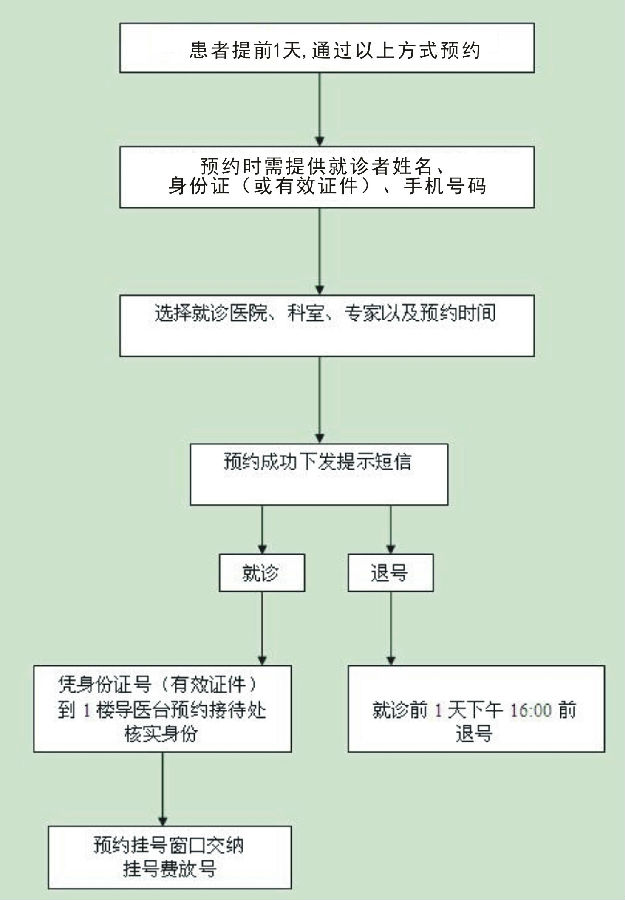 患者提前1天,通过以上方式预约

预约时需提供就诊者姓名、身份证（或有效证件）、手机号码

选择就诊医院、科室、专家以及预约时间

预约成功下发提示短信

就诊

退号

凭身份证号（有效证件）到 1 楼导医台预约接待处核实身份

就诊前 1 天下午 16:00 前退号

预约挂号窗口交纳挂号费放号